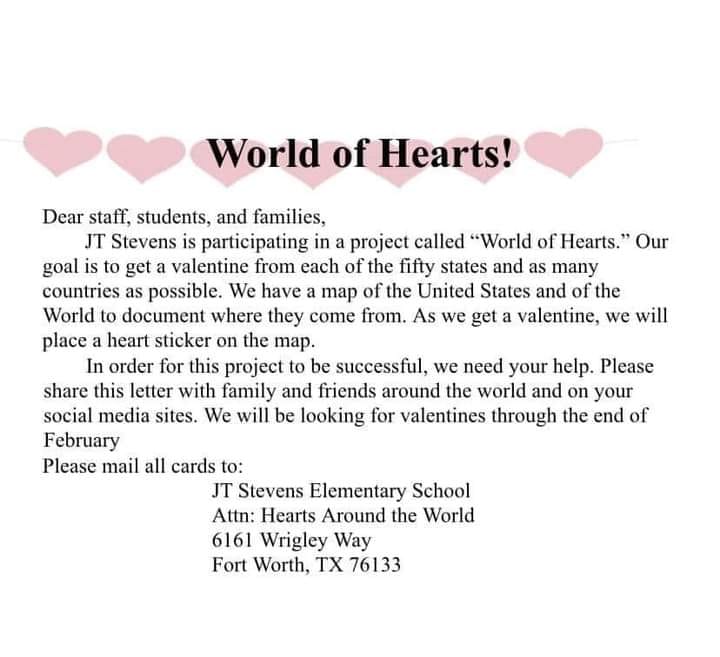 World of Hearts!

Dear staff, students, and families,

JT Stevens is participating in a project called “World of Hearts.” Our goal is to get a valentine from each of the fifty states and as many countries as possible. We have a map of the United States and of the World to document where they come from. As we get a valentine, we will place a heart sticker on the map.

In order for this project to be successful, we need your help. Please share this letter with family and friends around the world and on your social media sites. We will be looking for valentines through the end of February

Please mail all cards to:

JT Stevens Elementary School
Attn: Hearts Around the World
6161 Wrigley Way
Fort Worth, TX 76133